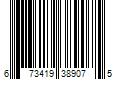 6 73419 38907 5